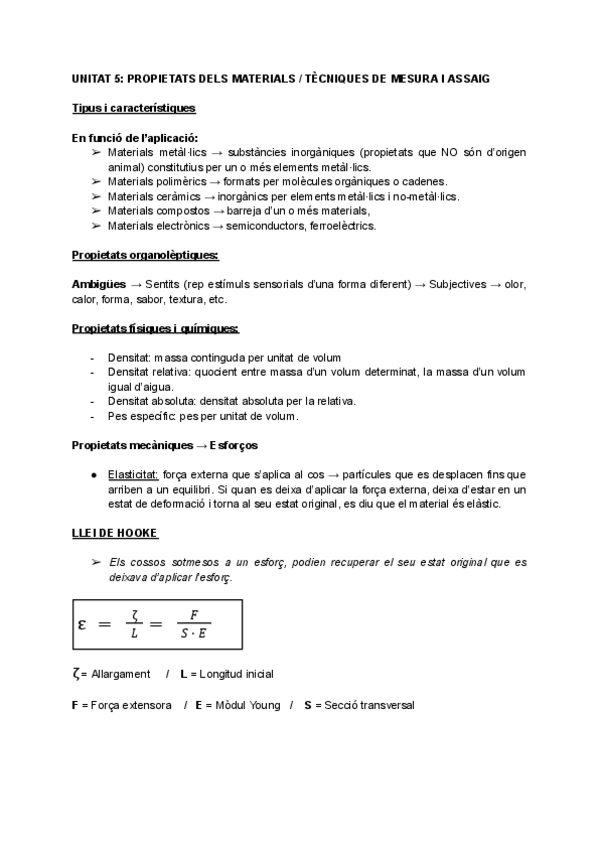 UNITAT 5: PROPIETATS DELS MATERIALS / TÈCNIQUES DE MESURA I ASSAIG

Tipus i característiques

En funció de l'aplicació:
➢ Materials metàl·lics → substàncies inorgàniques (propietats que NO són d'origen animal) constitutius per un o més elements metàl·lics.
➢ Materials polimèrics → formats per molècules orgàniques o cadenes.
➢ Materials ceràmics → inorgànics per elements metàl·lics i no-metàl·lics.
➢ Materials compostos → barreja d'un o més materials,
➢ Materials electrònics → semiconductors, ferroelèctrics.

Propietats organolèptiques:

Ambigües → Sentits (rep estímuls sensorials d'una forma diferent) → Subjectives → olor, calor, forma, sabor, textura, etc.

Propietats físiques i químiques:

- Densitat: massa continguda per unitat de volum
- Densitat relativa: quocient entre massa d'un volum determinat, la massa d'un volum igual d'aigua.
- Densitat absoluta: densitat absoluta per la relativa.
- Pes específic: pes per unitat de volum.

Propietats mecàniques → Esforços

● Elasticitat: força externa que s'aplica al cos → partícules que es desplacen fins que arriben a un equilibri. Si quan es deixa d'aplicar la força externa, deixa d'estar en un estat de deformació i torna al seu estat original, es diu que el material és elàstic.

LLEI DE HOOKE

➢ Els cossos sotmesos a un esforç, podien recuperar el seu estat original que es deixava d'aplicar l'esforç.

$\varepsilon = \frac{\zeta}{L} = \frac{F}{S \cdot E}$

ζ = Allargament / L = Longitud inicial

F = Força extensora / E = Mòdul Young / S = Secció transversal